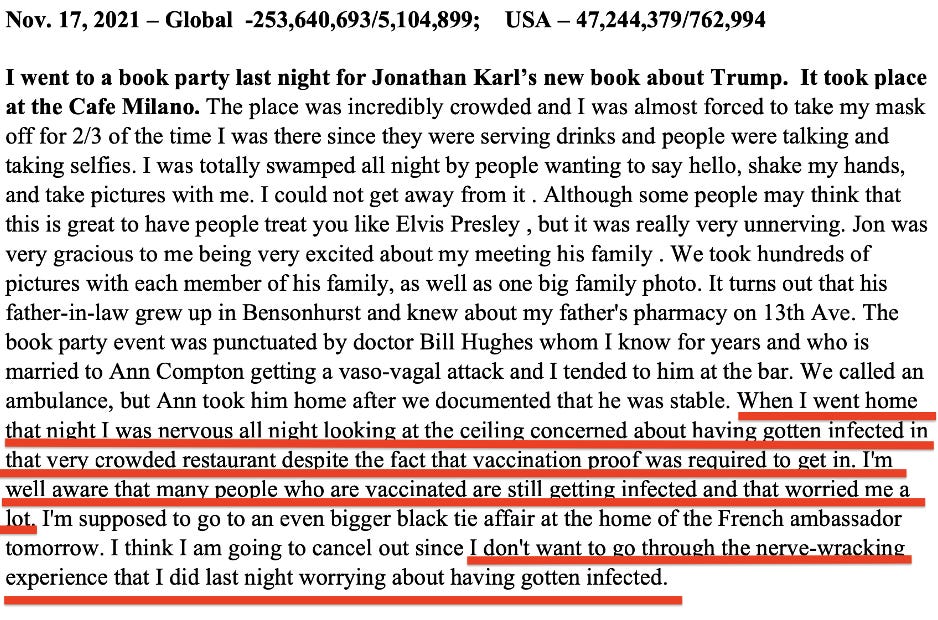 Nov. 17, 2021 – Global -253,640,693/5,104,899; USA – 47,244,379/762,994

I went to a book party last night for Jonathan Karl's new book about Trump. It took place at the Cafe Milano. The place was incredibly crowded and I was almost forced to take my mask off for 2/3 of the time I was there since they were serving drinks and people were talking and taking selfies. I was totally swamped all night by people wanting to say hello, shake my hands, and take pictures with me. I could not get away from it . Although some people may think that this is great to have people treat you like Elvis Presley , but it was really very unnerving. Jon was very gracious to me being very excited about my meeting his family . We took hundreds of pictures with each member of his family, as well as one big family photo. It turns out that his father-in-law grew up in Bensonhurst and knew about my father's pharmacy on 13th Ave. The book party event was punctuated by doctor Bill Hughes whom I know for years and who is married to Ann Compton getting a vaso-vagal attack and I tended to him at the bar. We called an ambulance, but Ann took him home after we documented that he was stable. When I went home that night I was nervous all night looking at the ceiling concerned about having gotten infected in that very crowded restaurant despite the fact that vaccination proof was required to get in. I'm well aware that many people who are vaccinated are still getting infected and that worried me a lot. I'm supposed to go to an even bigger black tie affair at the home of the French ambassador tomorrow. I think I am going to cancel out since I don't want to go through the nerve-wracking experience that I did last night worrying about having gotten infected.